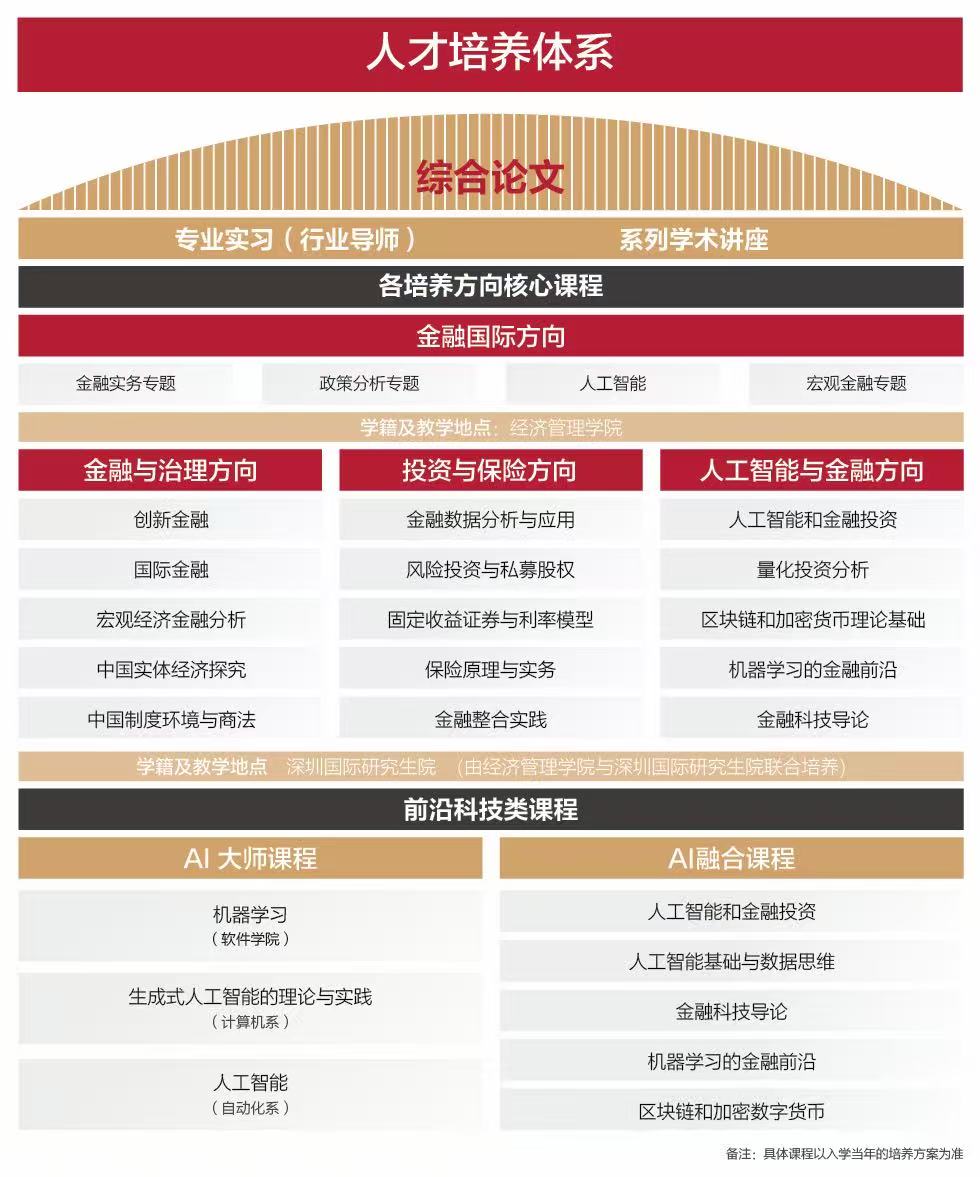 人才培养体系

综合论文

专业实习（行业导师）

系列学术讲座

各培养方向核心课程

金融国际方向

金融实务专题

政策分析专题

人工智能

宏观金融专题

学籍及教学地点：经济管理学院

金融与治理方向

创新金融

国际金融

宏观经济金融分析

中国实体经济探究

中国制度环境与商法

投资与保险方向

金融数据分析与应用

风险投资与私募股权

固定收益证券与利率模型

保险原理与实务

金融整合实践

人工智能与金融方向

人工智能和金融投资

量化投资分析

区块链和加密货币理论基础

机器学习的金融前沿

金融科技导论

学籍及教学地点 深圳国际研究生院 （由经济管理学院与深圳国际研究生院联合培养）

前沿科技类课程

AI 大师课程

机器学习
（软件学院）

生成式人工智能的理论与实践
（计算机系）

人工智能
（自动化系）

AI融合课程

人工智能和金融投资

人工智能基础与数据思维

金融科技导论

机器学习的金融前沿

区块链和加密数字货币

备注：具体课程以入学当年的培养方案为准